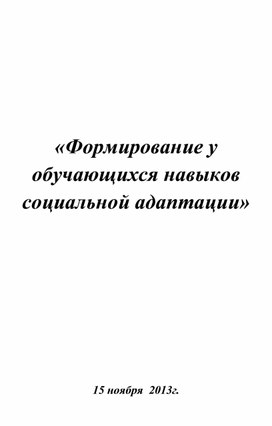 «Формирование у обучающихся навыков социальной адаптации»

15 ноября 2013г.